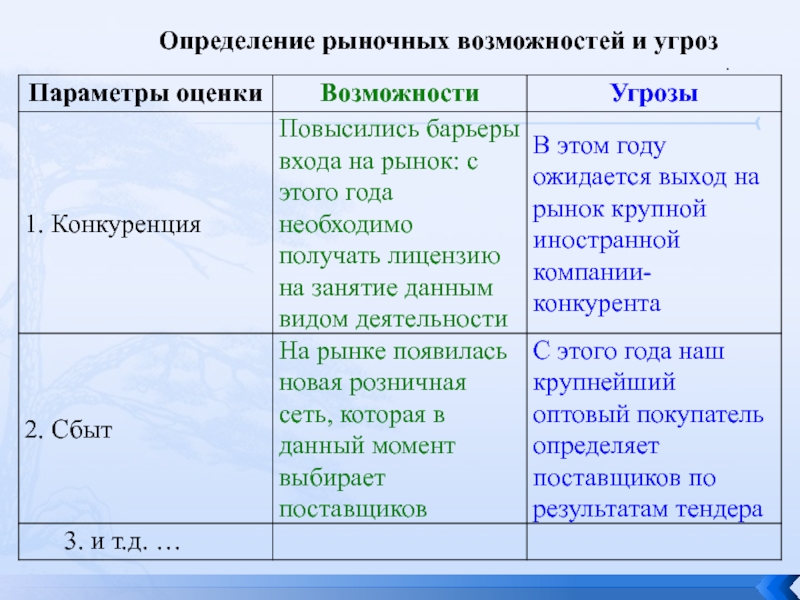 Определение рыночных возможностей и угроз

| Параметры оценки | Возможности | Угрозы |
|---|---|---|
| 1. Конкуренция | Повысились барьеры входа на рынок: с этого года необходимо получать лицензию на занятие данным видом деятельности | В этом году ожидается выход на рынок крупной иностранной компании-конкурента |
| 2. Сбыт | На рынке появилась новая розничная сеть, которая в данный момент выбирает поставщиков | С этого года наш крупнейший оптовый покупатель определяет поставщиков по результатам тендера |
| 3. и т.д. … | | |